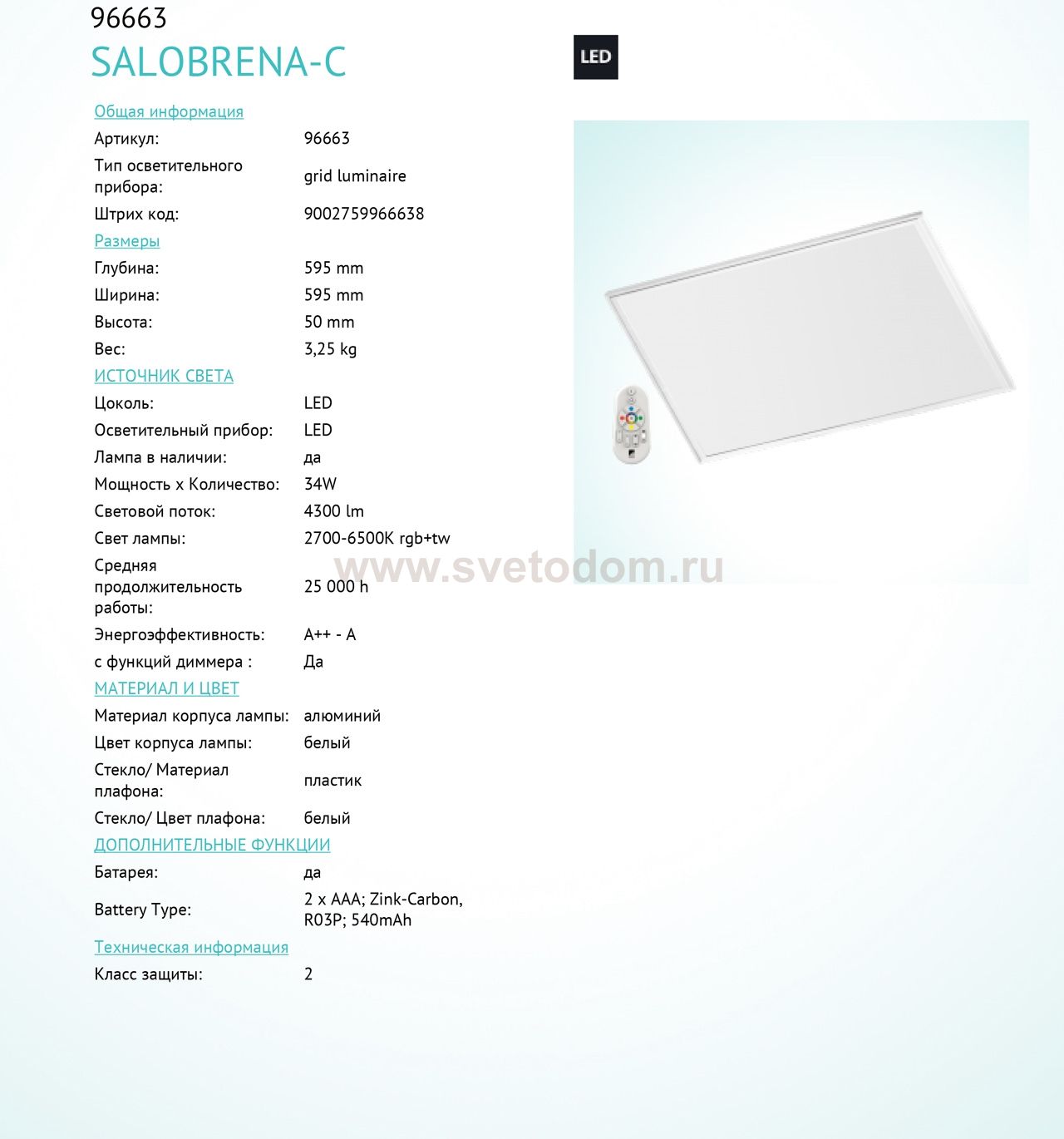 96663
SALOBRENA-C

LED

Общая информация
Артикул: 96663
Тип осветительного прибора: grid luminaire
Штрих код: 9002759966638

Размеры
Глубина: 595 mm
Ширина: 595 mm
Высота: 50 mm
Вес: 3,25 kg

ИСТОЧНИК СВЕТА
Цоколь: LED
Осветительный прибор: LED
Лампа в наличии: да
Мощность x Количество: 34W
Световой поток: 4300 lm
Свет лампы: 2700-6500K rgb+tw
Средняя продолжительность работы: 25 000 h
Энергоэффективность: A++ - A
с функций диммера : Да

МАТЕРИАЛ И ЦВЕТ
Материал корпуса лампы: алюминий
Цвет корпуса лампы: белый
Стекло/ Материал плафона: пластик
Стекло/ Цвет плафона: белый

ДОПОЛНИТЕЛЬНЫЕ ФУНКЦИИ
Батарея: да
Battery Type: 2 x AAA; Zink-Carbon, R03P; 540mAh

Техническая информация
Класс защиты: 2

www.svetodom.ru